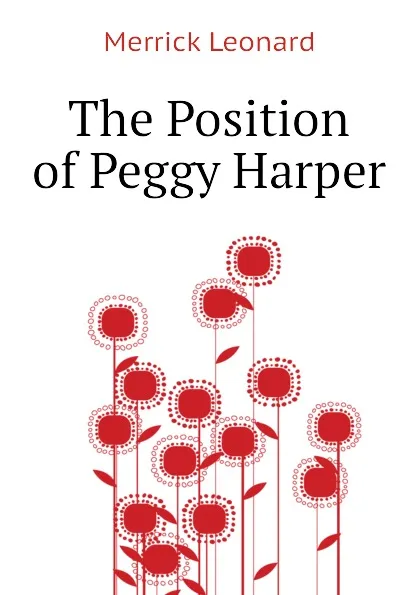 Merrick Leonard

The Position of Peggy Harper